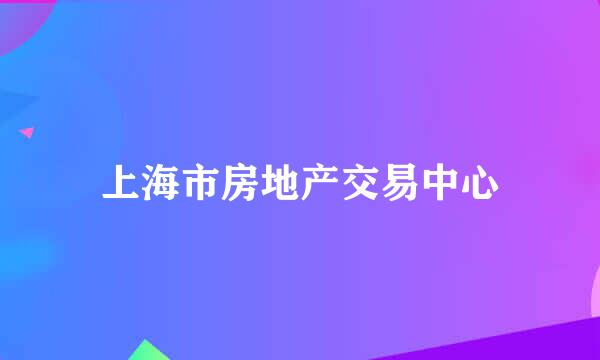 上海市房地产交易中心